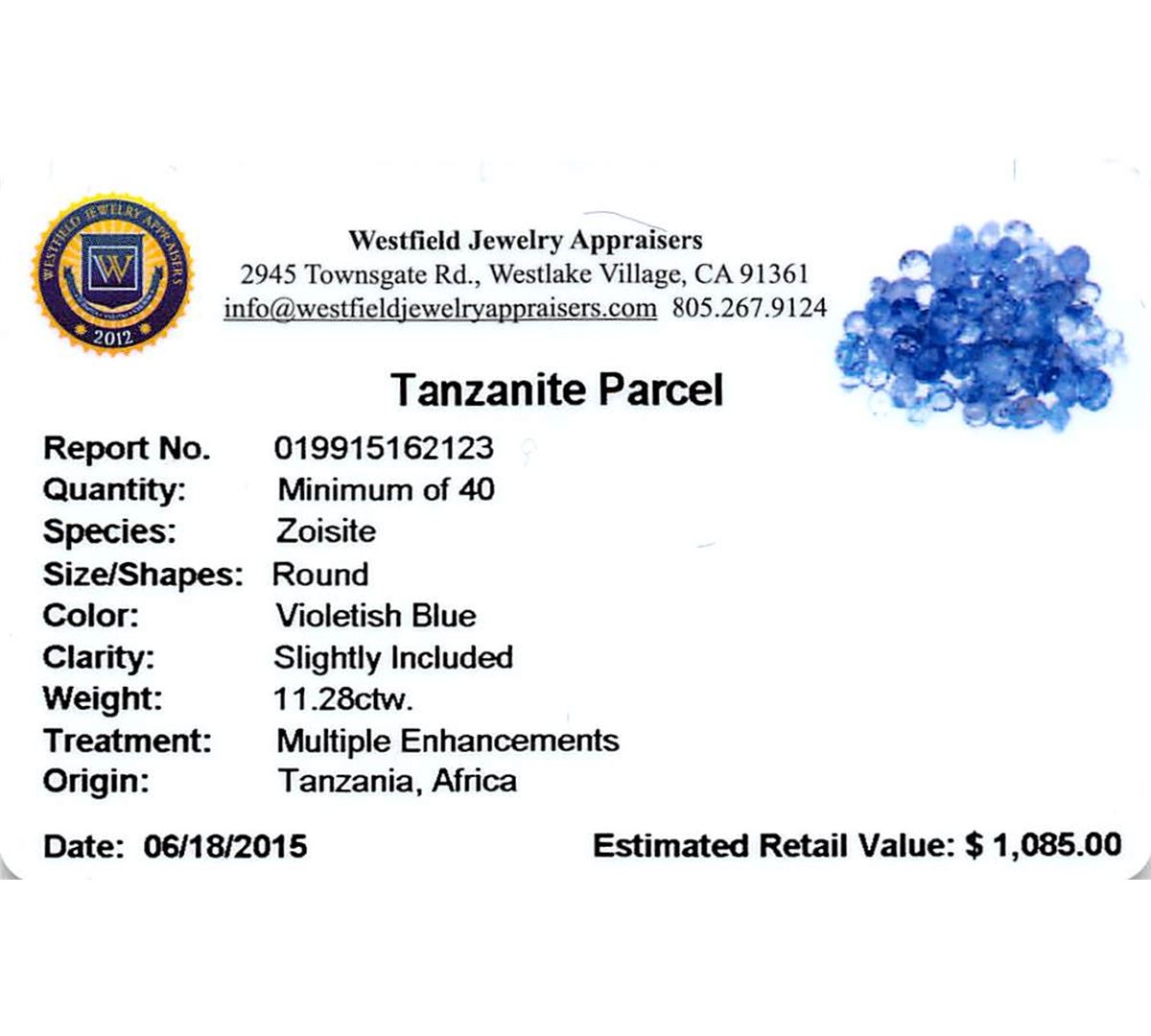 WESTFIELD JEWELRY APPRAISERS
W
2012

Westfield Jewelry Appraisers
2945 Townsgate Rd., Westlake Village, CA 91361
info@westfieldjewelryappraisers.com 805.267.9124

Tanzanite Parcel

Report No. 019915162123
Quantity: Minimum of 40
Species: Zoisite
Size/Shapes: Round
Color: Violetish Blue
Clarity: Slightly Included
Weight: 11.28ctw.
Treatment: Multiple Enhancements
Origin: Tanzania, Africa

Date: 06/18/2015 Estimated Retail Value: $ 1,085.00